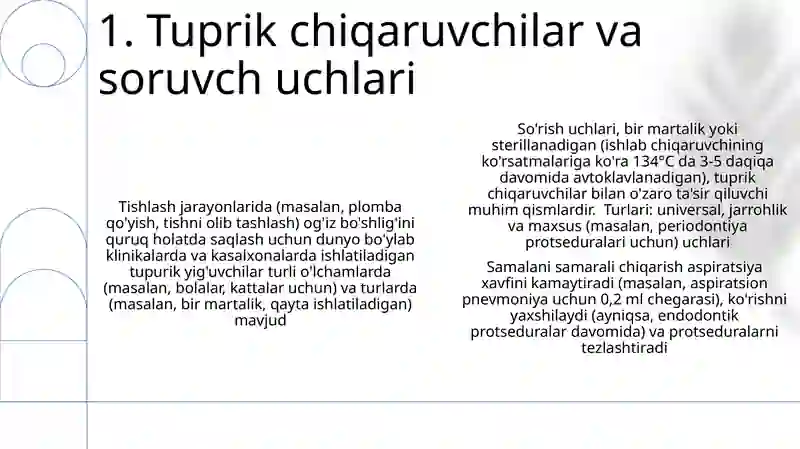 1. Tuprik chiqaruvchilar va soruvch uchlari

Tishlash jarayonlarida (masalan, plomba qo'yish, tishni olib tashlash) og'iz bo'shlig'ini quruq holatda saqlash uchun dunyo bo'ylab klinikalarda va kasalxonalarda ishlatiladigan tupurik yig'uvchilar turli o'lchamlarda (masalan, bolalar, kattalar uchun) va turlarda (masalan, bir martalik, qayta ishlatiladigan) mavjud

So'rish uchlari, bir martalik yoki sterillanadigan (ishlab chiqaruvchining ko'rsatmalariga ko'ra 134°C da 3-5 daqiqa davomida avtoklavlanadigan), tuprik chiqaruvchilar bilan o'zaro ta'sir qiluvchi muhim qismlardir. Turlari: universal, jarrohlik va maxsus (masalan, periodontiya protseduralari uchun) uchlari

Samalani samarali chiqarish aspiratsiya xavfini kamaytiradi (masalan, aspiratsion pnevmoniya uchun 0,2 ml chegarasi), ko'rishni yaxshilaydi (ayniqsa, endodontik protseduralar davomida) va protseduralarni tezlashtiradi